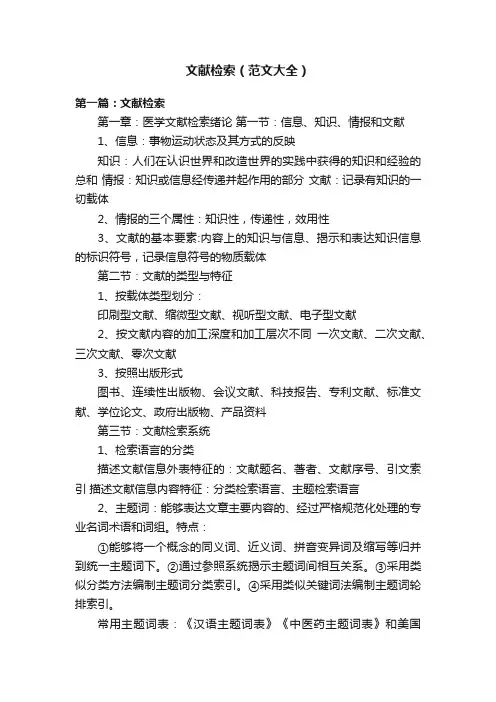 文献检索（范文大全）

第一篇：文献检索

第一章：医学文献检索绪论 第一节：信息、知识、情报和文献

1、信息：事物运动状态及其方式的反映

知识：人们在认识世界和改造世界的实践中获得的知识和经验的总和 情报：知识或信息经传递并起作用的部分 文献：记录有知识的一切载体

2、情报的三个属性：知识性，传递性，效用性

3、文献的基本要素:内容上的知识与信息、揭示和表达知识信息的标识符号，记录信息符号的物质载体

第二节：文献的类型与特征

1、按载体类型划分：

印刷型文献、缩微型文献、视听型文献、电子型文献

2、按文献内容的加工深度和加工层次不同 一次文献、二次文献、三次文献、零次文献

3、按照出版形式

图书、连续性出版物、会议文献、科技报告、专利文献、标准文献、学位论文、政府出版物、产品资料

第三节：文献检索系统

1、检索语言的分类

描述文献信息外表特征的：文献题名、著者、文献序号、引文索引 描述文献信息内容特征：分类检索语言、主题检索语言

2、主题词：能够表达文章主要内容的、经过严格规范化处理的专业名词术语和词组。特点：

①能够将一个概念的同义词、近义词、拼音变异词及缩写等归并到统一主题词下。②通过参照系统揭示主题词间相互关系。③采用类似分类方法编制主题词分类索引。④采用类似关键词法编制主题词轮排索引。

常用主题词表：《汉语主题词表》《中医药主题词表》和美国